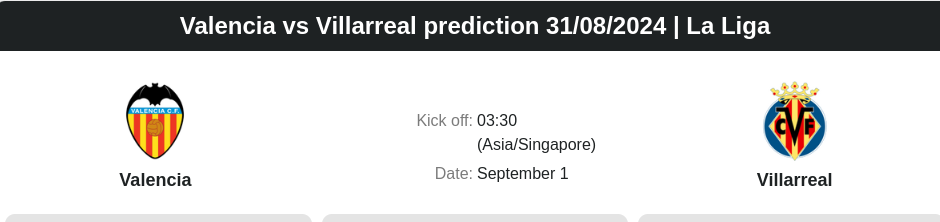 Valencia vs Villarreal prediction 31/08/2024 | La Liga

VALENCIA C.F.

Valencia

Kick off: 03:30 (Asia/Singapore)

Date: September 1

CVF

Villarreal